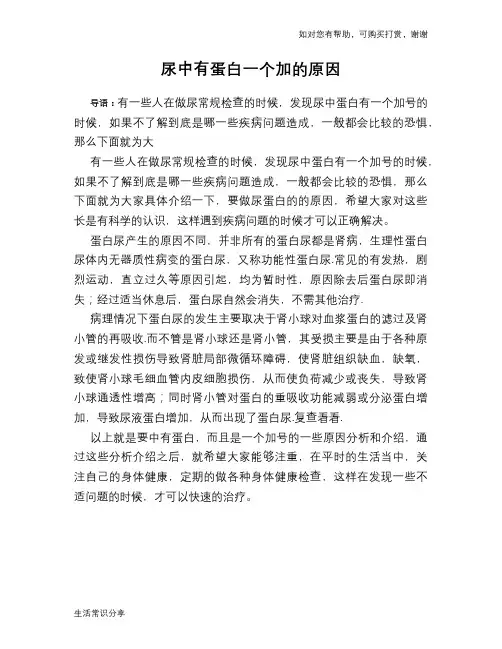 如对您有帮助，可购买打赏，谢谢

尿中有蛋白一个加的原因

导语：有一些人在做尿常规检查的时候，发现尿中蛋白有一个加号的时候，如果不了解到底是哪一些疾病问题造成，一般都会比较的恐惧，那么下面就为大

有一些人在做尿常规检查的时候，发现尿中蛋白有一个加号的时候，如果不了解到底是哪一些疾病问题造成，一般都会比较的恐惧，那么下面就为大家具体介绍一下，要做尿蛋白的的原因，希望大家对这些长是有科学的认识，这样遇到疾病问题的时候才可以正确解决。

蛋白尿产生的原因不同，并非所有的蛋白尿都是肾病，生理性蛋白尿体内无器质性病变的蛋白尿，又称功能性蛋白尿.常见的有发热，剧烈运动，直立过久等原因引起，均为暂时性，原因除去后蛋白尿即消失；经过适当休息后，蛋白尿自然会消失，不需其他治疗.

病理情况下蛋白尿的发生主要取决于肾小球对血浆蛋白的滤过及肾小管的再吸收.而不管是肾小球还是肾小管，其受损主要是由于各种原发或继发性损伤导致肾脏局部微循环障碍，使肾脏组织缺血，缺氧，致使肾小球毛细血管内皮细胞损伤，从而使负荷减少或丧失，导致肾小球通透性增高；同时肾小管对蛋白的重吸收功能减弱或分泌蛋白增加，导致尿液蛋白增加，从而出现了蛋白尿.复查看看.

以上就是要中有蛋白，而且是一个加号的一些原因分析和介绍，通过这些分析介绍之后，就希望大家能够注重，在平时的生活当中，关注自己的身体健康，定期的做各种身体健康检查，这样在发现一些不适问题的时候，才可以快速的治疗。

生活常识分享